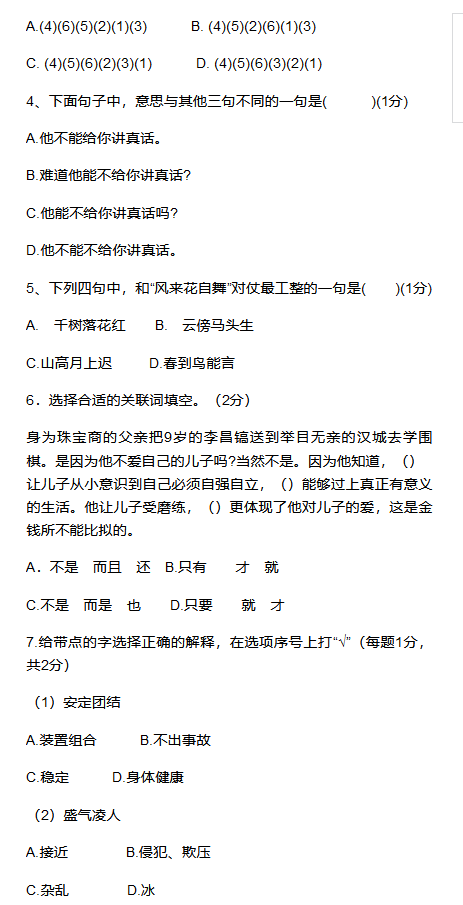 A.(4)(6)(5)(2)(1)(3)　　B. (4)(5)(2)(6)(1)(3)

C. (4)(5)(6)(2)(3)(1)　　D. (4)(5)(6)(3)(2)(1)

4、下面句子中，意思与其他三句不同的一句是(　　)(1分)

A.他不能给你讲真话。

B.难道他能不给你讲真话?

C.他能不给你讲真话吗?

D.他不能不给你讲真话。

5、下列四句中，和“风来花自舞”对仗最工整的一句是(　　)(1分)

A.　千树落花红　　B.　云傍马头生

C.山高月上迟　　D.春到鸟能言

6．选择合适的关联词填空。（2分）

身为珠宝商的父亲把9岁的李昌镐送到举目无亲的汉城去学围棋。是因为他不爱自己的儿子吗?当然不是。因为他知道，（）让儿子从小意识到自己必须自强自立，（）能够过上真正有意义的生活。他让儿子受磨练，（）更体现了他对儿子的爱，这是金钱所不能比拟的。

A．不是　而且　还　B.只有　　才　就

C.不是　而是　也　　D.只要　　就　才

7.给带点的字选择正确的解释，在选项序号上打“√”（每题1分，共2分）

（1）安定团结

A.装置组合　　B.不出事故

C.稳定　　D.身体健康

（2）盛气凌人

A.接近　　B.侵犯、欺压

C.杂乱　　D.冰